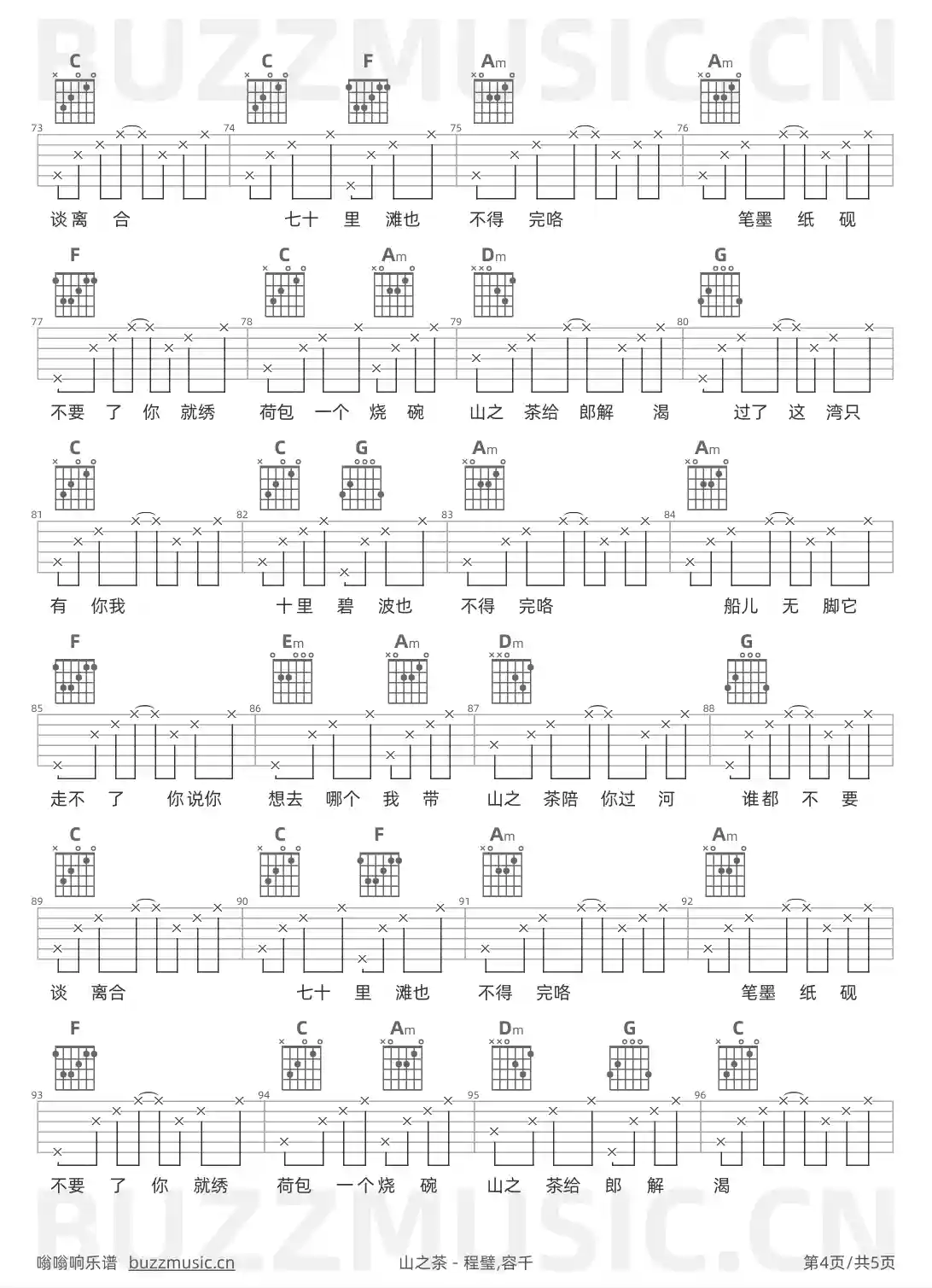 C C F Am Am

73 74 75 76

谈离 合 七十 里 滩也 不得 完咯 笔墨 纸 砚

F C Am Dm G

77 78 79 80

不要 了 你 就绣 荷包 一个 烧 碗 山之 茶给 郎解 渴 过了 这 湾只

C C G Am Am

81 82 83 84

有 你我 十里 碧 波也 不得 完咯 船儿 无 脚它

F Em Am Dm G

85 86 87 88

走不 了 你说你 想去 哪个 我 带 山之 茶陪 你过 河 谁都 不 要

C C F Am Am

89 90 91 92

谈 离合 七十 里 滩也 不得 完咯 笔墨 纸 砚

F C Am Dm G C

93 94 95 96

不要 了 你 就绣 荷包 一个烧 碗 山之 茶给 郎 解 渴

嗡嗡响乐谱 buzzmusic.cn 山之茶 - 程璧,容千 第4页/共5页

BUZZMUSIC.CN